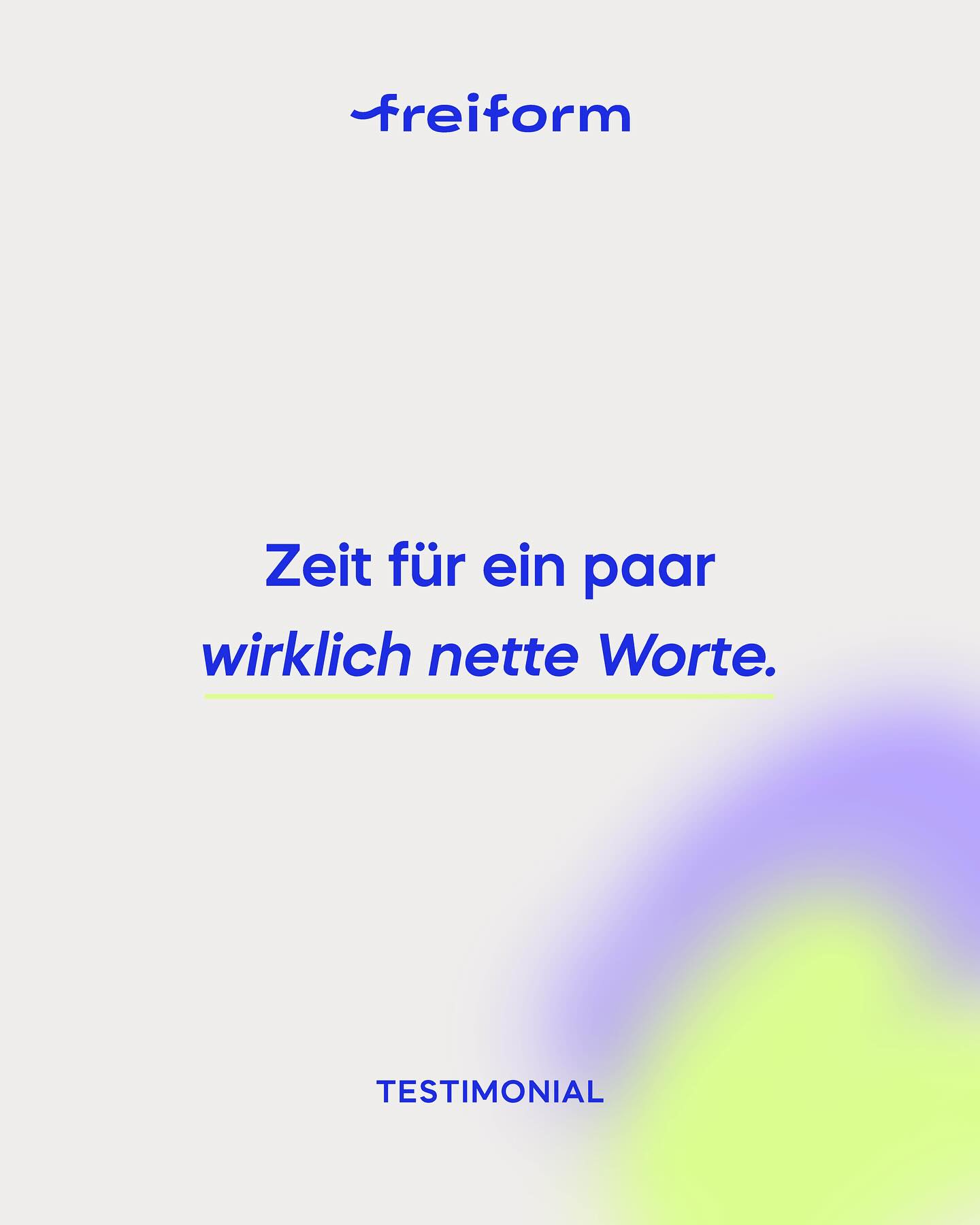 freiform

Zeit für ein paar
wirklich nette Worte.

TESTIMONIAL